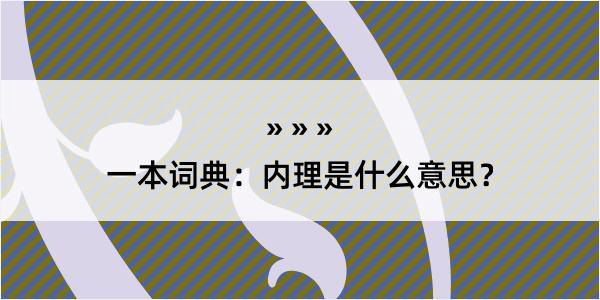 » » »

一本词典：内理是什么意思？